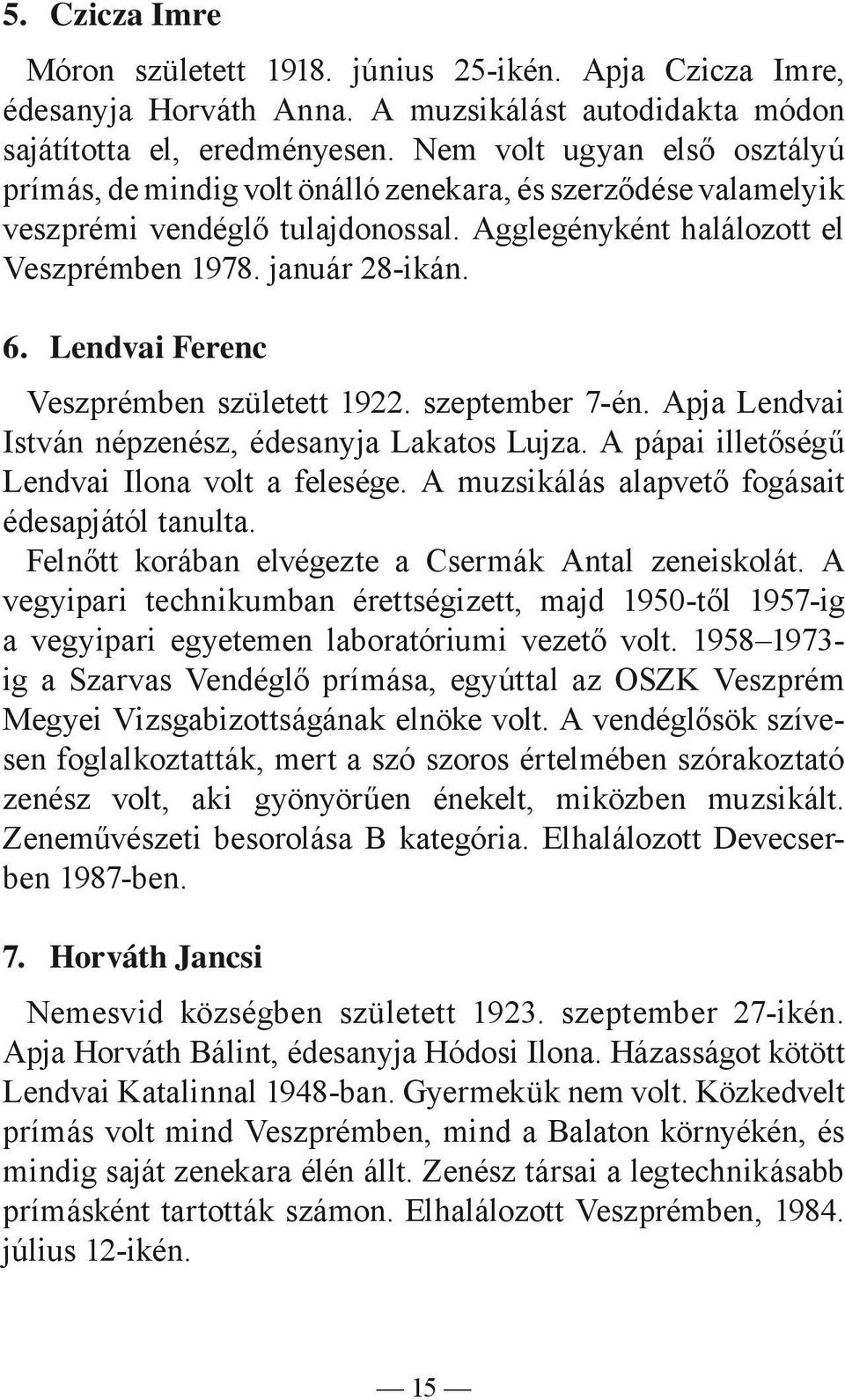 5. Czicza Imre

Móron született 1918. június 25-ikén. Apja Czicza Imre, édesanyja Horváth Anna. A muzsikálást autodidakta módon sajátította el, eredményesen. Nem volt ugyan első osztályú prímás, de mindig volt önálló zenekara, és szerződése valamelyik veszprémi vendéglő tulajdonossal. Agglegényként halálozott el Veszprémben 1978. január 28-ikán.

6. Lendvai Ferenc

Veszprémben született 1922. szeptember 7-én. Apja Lendvai István népzenész, édesanyja Lakatos Lujza. A pápai illetőségű Lendvai Ilona volt a felesége. A muzsikálás alapvető fogásait édesapjától tanulta.

Felnőtt korában elvégezte a Csermák Antal zeneiskolát. A vegyipari technikumban érettségizett, majd 1950-től 1957-ig a vegyipari egyetemen laboratóriumi vezető volt. 1958–1973-ig a Szarvas Vendéglő prímása, egyúttal az OSZK Veszprém Megyei Vizsgabizottságának elnöke volt. A vendéglősök szívesen foglalkoztatták, mert a szó szoros értelmében szórakoztató zenész volt, aki gyönyörűen énekelt, miközben muzsikált. Zeneművészeti besorolása B kategória. Elhalálozott Devecserben 1987-ben.

7. Horváth Jancsi

Nemesvid községben született 1923. szeptember 27-ikén. Apja Horváth Bálint, édesanyja Hódosi Ilona. Házasságot kötött Lendvai Katalinnal 1948-ban. Gyermekük nem volt. Közkedvelt prímás volt mind Veszprémben, mind a Balaton környékén, és mindig saját zenekara élén állt. Zenész társai a legtechnikásabb prímásként tartották számon. Elhalálozott Veszprémben, 1984. július 12-ikén.

— 15 —